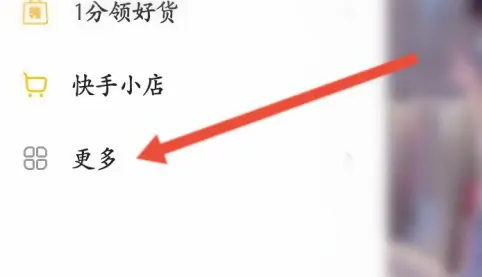 1分领好货

快手小店

更多